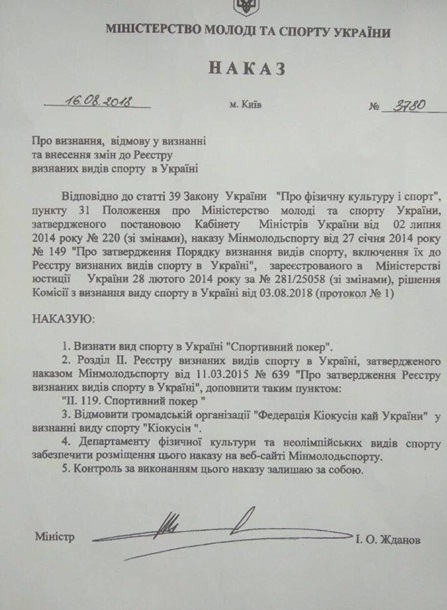 МІНІСТЕРСТВО МОЛОДІ ТА СПОРТУ УКРАЇНИ

НАКАЗ

16.08.2018 м. Київ № 3780

Про визнання, відмову у визнанні та внесення змін до Реєстру визнаних видів спорту в Україні

Відповідно до статті 39 Закону України "Про фізичну культуру і спорт", пункту 31 Положення про Міністерство молоді та спорту України, затвердженого постановою Кабінету Міністрів України від 02 липня 2014 року № 220 (зі змінами), наказу Мінмолодьспорту від 27 січня 2014 року № 149 "Про затвердження Порядку визнання видів спорту, включення їх до Реєстру визнаних видів спорту в Україні", зареєстрованого в Міністерстві юстиції України 28 лютого 2014 року за № 281/25058 (зі змінами), рішення Комісії з визнання виду спорту в Україні від 03.08.2018 (протокол № 1)

НАКАЗУЮ:

1. Визнати вид спорту в Україні "Спортивний покер".
2. Розділ II. Реєстру визнаних видів спорту в Україні, затвердженого наказом Мінмолодьспорту від 11.03.2015 № 639 "Про затвердження Реєстру визнаних видів спорту в Україні", доповнити таким пунктом:
"II. 119. Спортивний покер "
3. Відмовити громадській організації "Федерація Кіокусін кай України" у визнанні виду спорту "Кіокусін ".
4. Департаменту фізичної культури та неолімпійських видів спорту забезпечити розміщення цього наказу на веб-сайті Мінмолодьспорту.
5. Контроль за виконанням цього наказу залишаю за собою.

Міністр І. О. Жданов